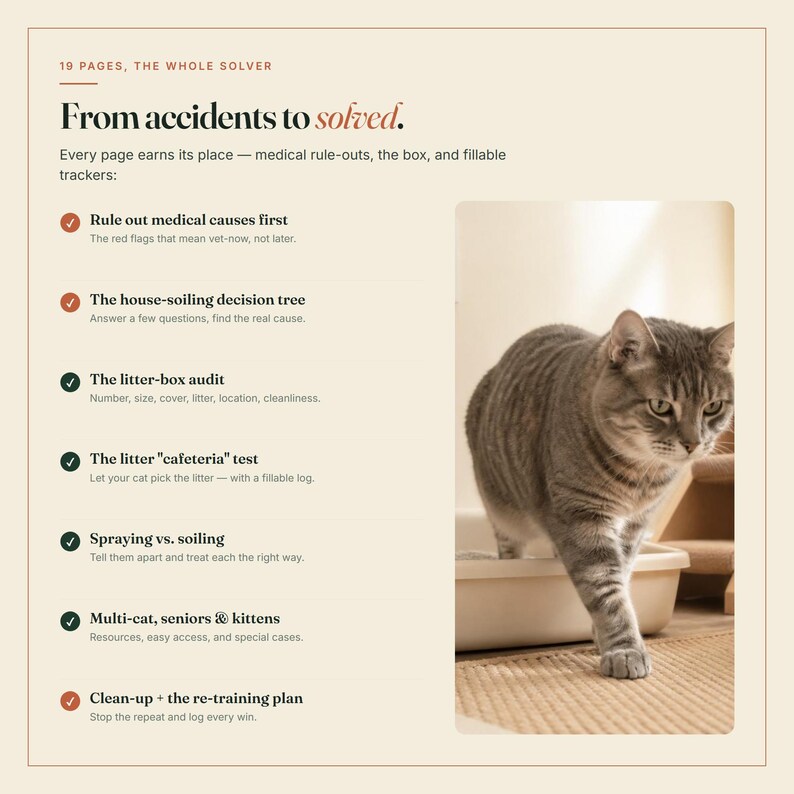 19 PAGES, THE WHOLE SOLVER

From accidents to solved.

Every page earns its place — medical rule-outs, the box, and fillable trackers:

✓ Rule out medical causes first
The red flags that mean vet-now, not later.

✓ The house-soiling decision tree
Answer a few questions, find the real cause.

✓ The litter-box audit
Number, size, cover, litter, location, cleanliness.

✓ The litter "cafeteria" test
Let your cat pick the litter — with a fillable log.

✓ Spraying vs. soiling
Tell them apart and treat each the right way.

✓ Multi-cat, seniors & kittens
Resources, easy access, and special cases.

✓ Clean-up + the re-training plan
Stop the repeat and log every win.